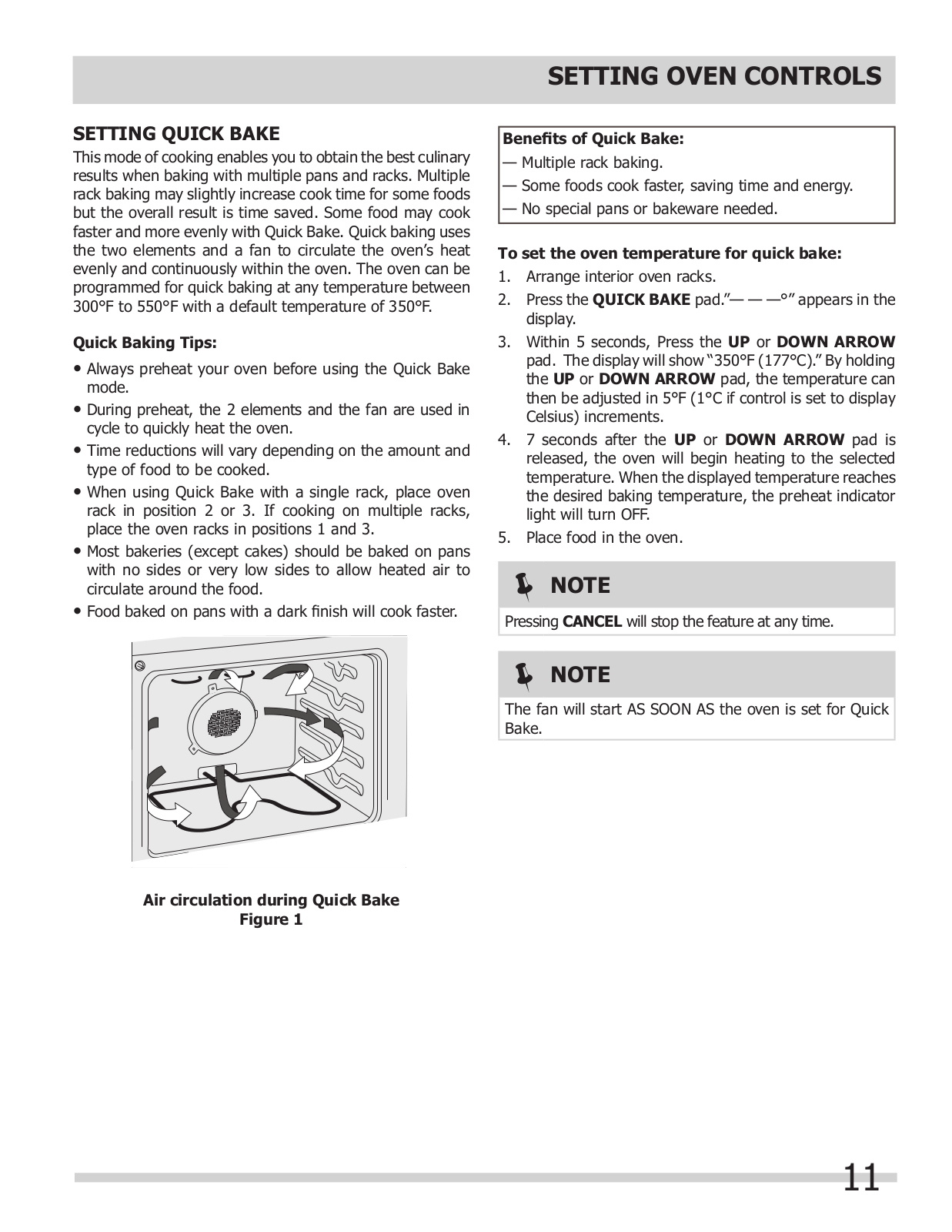 SETTING OVEN CONTROLS

SETTING QUICK BAKE

This mode of cooking enables you to obtain the best culinary results when baking with multiple pans and racks. Multiple rack baking may slightly increase cook time for some foods but the overall result is time saved. Some food may cook faster and more evenly with Quick Bake. Quick baking uses the two elements and a fan to circulate the oven's heat evenly and continuously within the oven. The oven can be programmed for quick baking at any temperature between 300°F to 550°F with a default temperature of 350°F.

Quick Baking Tips:

• Always preheat your oven before using the Quick Bake mode.
• During preheat, the 2 elements and the fan are used in cycle to quickly heat the oven.
• Time reductions will vary depending on the amount and type of food to be cooked.
• When using Quick Bake with a single rack, place oven rack in position 2 or 3. If cooking on multiple racks, place the oven racks in positions 1 and 3.
• Most bakeries (except cakes) should be baked on pans with no sides or very low sides to allow heated air to circulate around the food.
• Food baked on pans with a dark finish will cook faster.

Air circulation during Quick Bake
Figure 1

Benefits of Quick Bake:
— Multiple rack baking.
— Some foods cook faster, saving time and energy.
— No special pans or bakeware needed.

To set the oven temperature for quick bake:

1. Arrange interior oven racks.
2. Press the QUICK BAKE pad."— — —°" appears in the display.
3. Within 5 seconds, Press the UP or DOWN ARROW pad. The display will show "350°F (177°C)." By holding the UP or DOWN ARROW pad, the temperature can then be adjusted in 5°F (1°C if control is set to display Celsius) increments.
4. 7 seconds after the UP or DOWN ARROW pad is released, the oven will begin heating to the selected temperature. When the displayed temperature reaches the desired baking temperature, the preheat indicator light will turn OFF.
5. Place food in the oven.

NOTE

Pressing CANCEL will stop the feature at any time.

NOTE

The fan will start AS SOON AS the oven is set for Quick Bake.

11